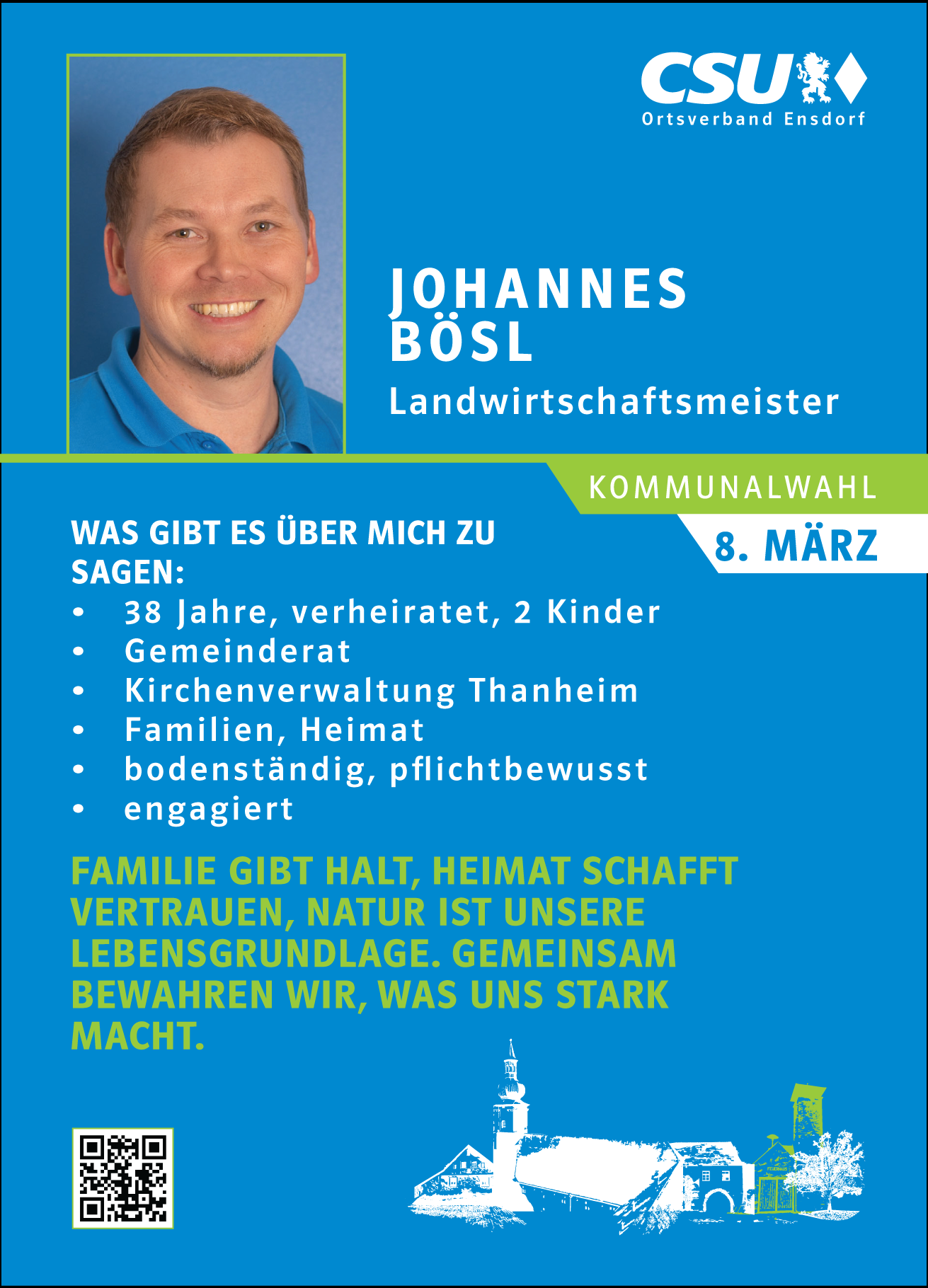 CSU
Ortsverband Ensdorf

JOHANNES
BÖSL
Landwirtschaftsmeister

KOMMUNALWAHL
8. MÄRZ

WAS GIBT ES ÜBER MICH ZU SAGEN:
• 38 Jahre, verheiratet, 2 Kinder
• Gemeinderat
• Kirchenverwaltung Thanheim
• Familien, Heimat
• bodenständig, pflichtbewusst
• engagiert

FAMILIE GIBT HALT, HEIMAT SCHAFFT VERTRAUEN, NATUR IST UNSERE LEBENSGRUNDLAGE. GEMEINSAM BEWAHREN WIR, WAS UNS STARK MACHT.